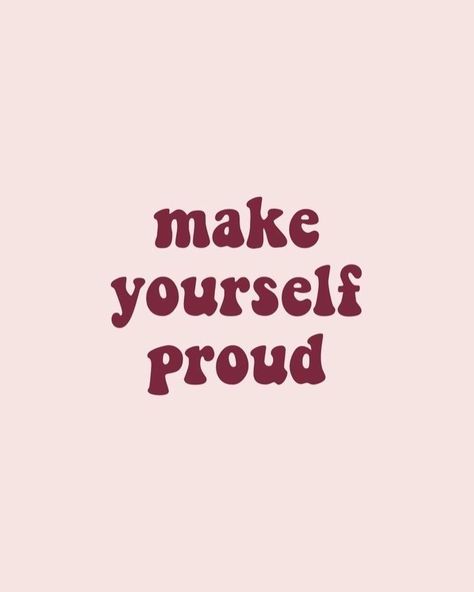 make yourself proud